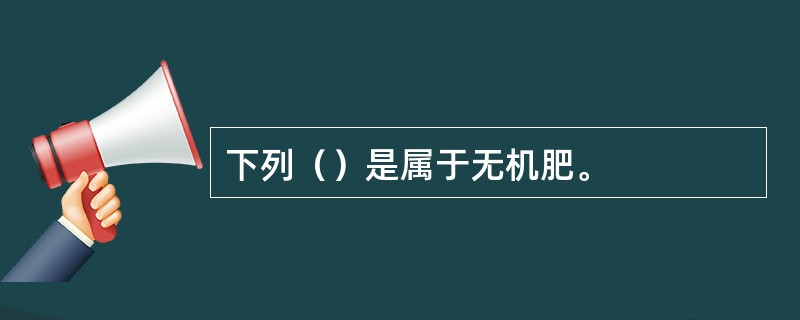 下列（）是属于无机肥。